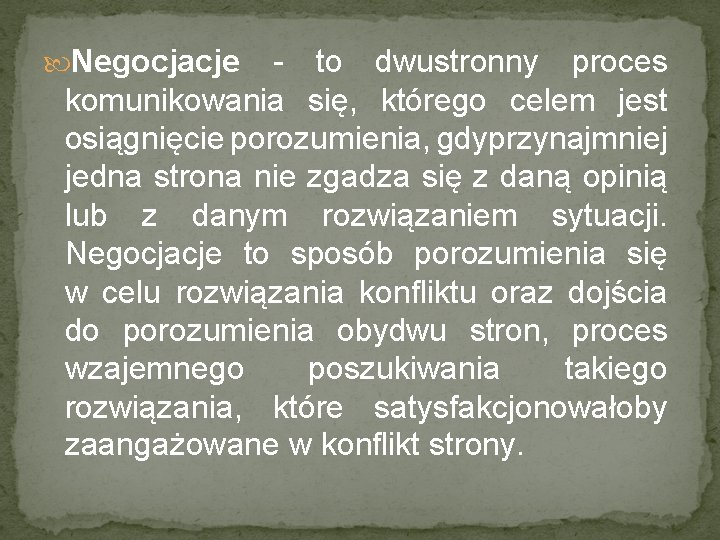 Negocjacje - to dwustronny proces komunikowania się, którego celem jest osiągnięcie porozumienia, gdyprzynajmniej jedna strona nie zgadza się z daną opinią lub z danym rozwiązaniem sytuacji. Negocjacje to sposób porozumienia się w celu rozwiązania konfliktu oraz dojścia do porozumienia obydwu stron, proces wzajemnego poszukiwania takiego rozwiązania, które satysfakcjonowałoby zaangażowane w konflikt strony.